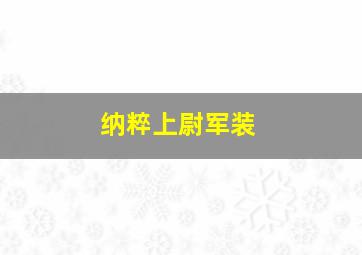 纳粹上尉军装